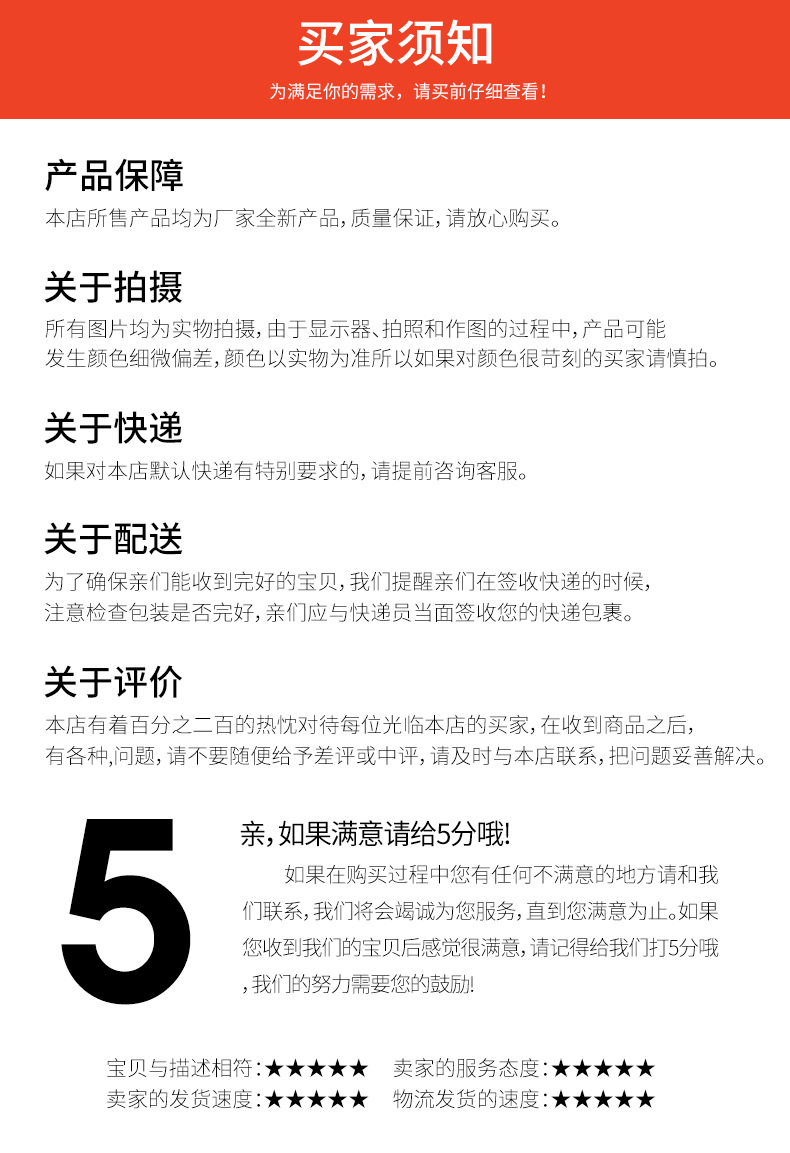 买家须知

为满足你的需求，请买前仔细查看！

产品保障

本店所售产品均为厂家全新产品，质量保证，请放心购买。

关于拍摄

所有图片均为实物拍摄，由于显示器、拍照和作图的过程中，产品可能发生颜色细微偏差，颜色以实物为准所以如果对颜色很苛刻的买家请慎拍。

关于快递

如果对本店默认快递有特别要求的，请提前咨询客服。

关于配送

为了确保亲们能收到完好的宝贝，我们提醒亲们在签收快递的时候，注意检查包装是否完好，亲们应与快递员当面签收您的快递包裹。

关于评价

本店有着百分之二百的热忱对待每位光临本店的买家，在收到商品之后，有各种,问题，请不要随便给予差评或中评，请及时与本店联系，把问题妥善解决。

5

亲，如果满意请给5分哦!

如果在购买过程中您有任何不满意的地方请和我们联系，我们将会竭诚为您服务，直到您满意为止。如果您收到我们的宝贝后感觉很满意，请记得给我们打5分哦，我们的努力需要您的鼓励!

宝贝与描述相符：★★★★★ 卖家的服务态度：★★★★★
卖家的发货速度：★★★★★ 物流发货的速度：★★★★★